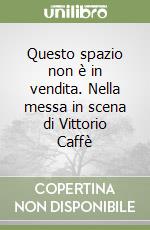 unilibro

Questo spazio non è in vendita. Nella messa in scena di Vittorio Caffè

COPERTINA NON DISPONIBILE